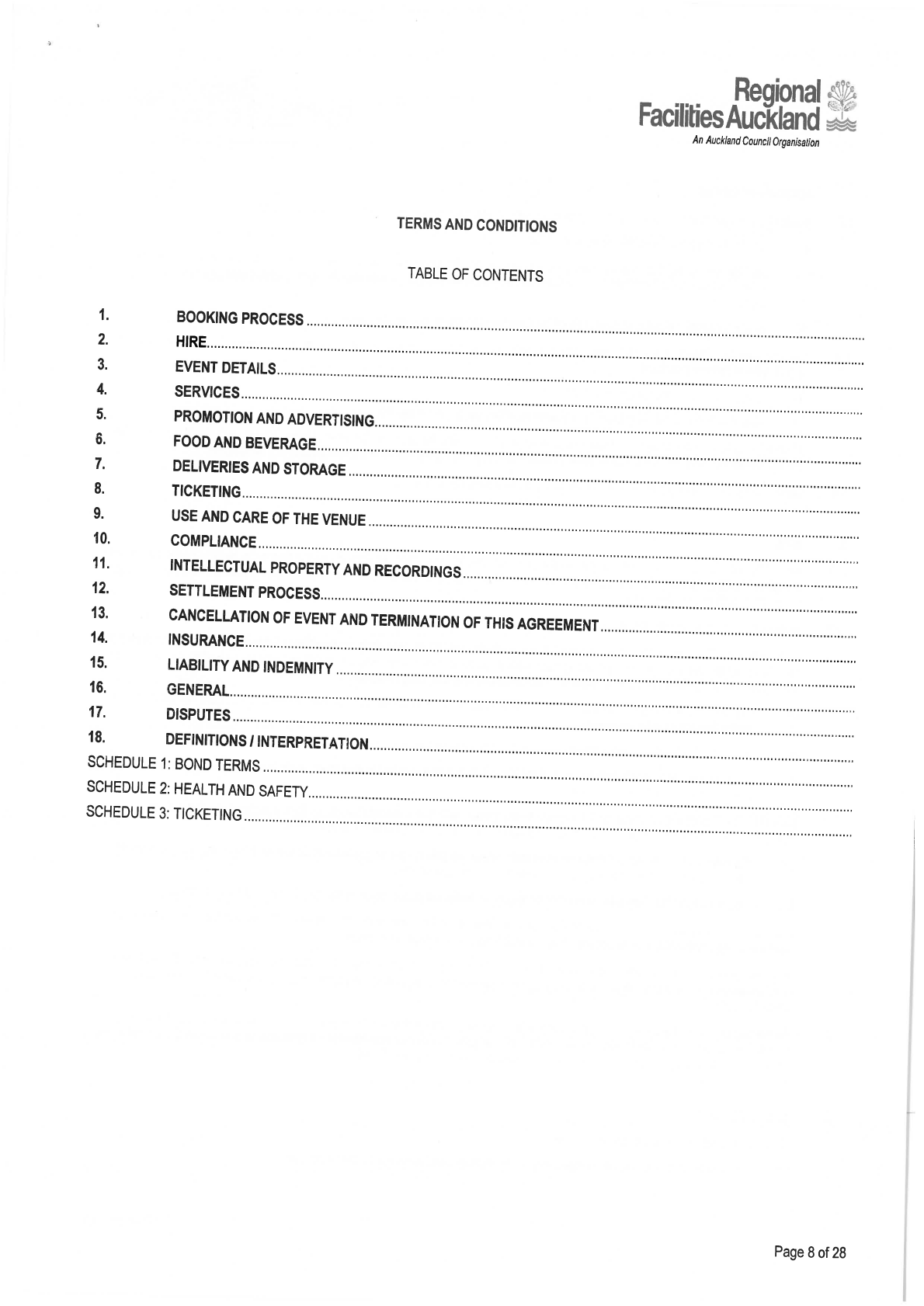 Regional Facilities Auckland
An Auckland Council Organisation

TERMS AND CONDITIONS

TABLE OF CONTENTS

1. BOOKING PROCESS
2. HIRE
3. EVENT DETAILS
4. SERVICES
5. PROMOTION AND ADVERTISING
6. FOOD AND BEVERAGE
7. DELIVERIES AND STORAGE
8. TICKETING
9. USE AND CARE OF THE VENUE
10. COMPLIANCE
11. INTELLECTUAL PROPERTY AND RECORDINGS
12. SETTLEMENT PROCESS
13. CANCELLATION OF EVENT AND TERMINATION OF THIS AGREEMENT
14. INSURANCE
15. LIABILITY AND INDEMNITY
16. GENERAL
17. DISPUTES
18. DEFINITIONS / INTERPRETATION
SCHEDULE 1: BOND TERMS
SCHEDULE 2: HEALTH AND SAFETY
SCHEDULE 3: TICKETING

Page 8 of 28